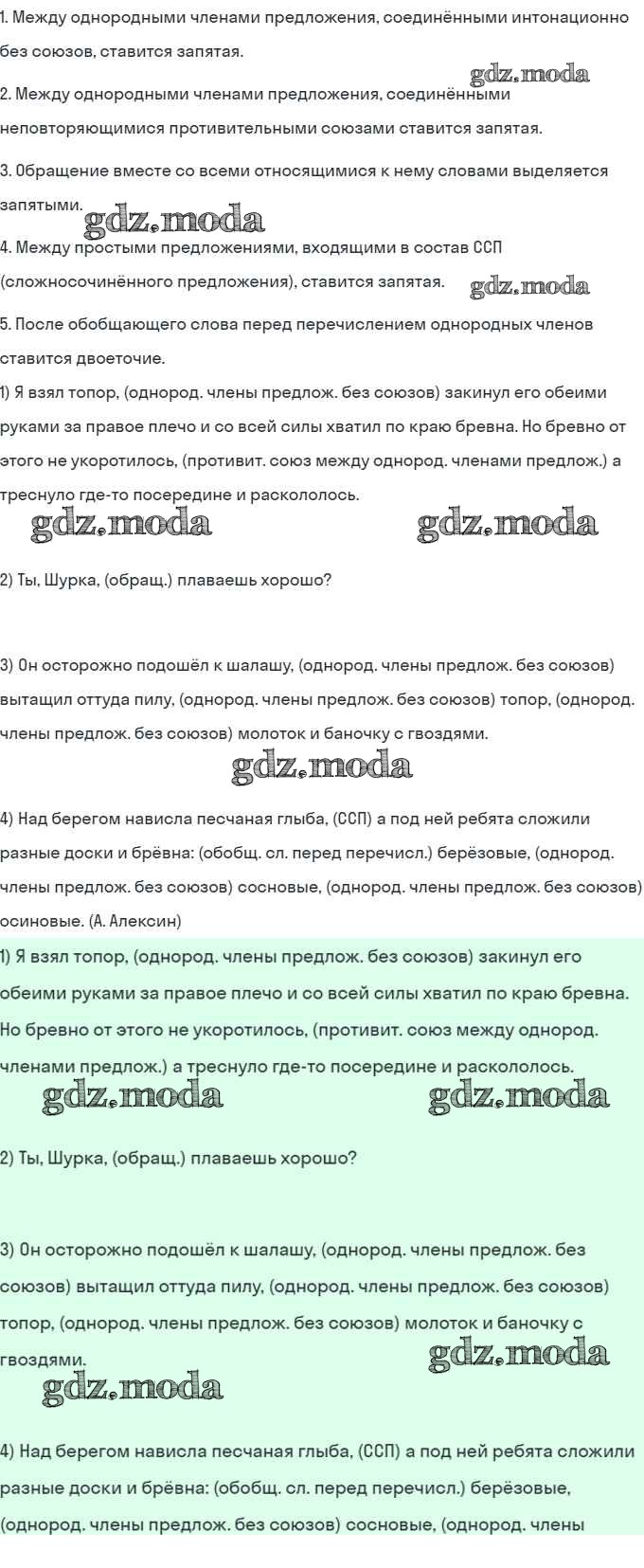 1. Между однородными членами предложения, соединёнными интонационно без союзов, ставится запятая.

gdz.moda

2. Между однородными членами предложения, соединёнными неповторяющимися противительными союзами ставится запятая.

3. Обращение вместе со всеми относящимися к нему словами выделяется запятыми.

gdz.moda

4. Между простыми предложениями, входящими в состав ССП (сложносочинённого предложения), ставится запятая.

gdz.moda

5. После обобщающего слова перед перечислением однородных членов ставится двоеточие.

1) Я взял топор, (однород. члены предлож. без союзов) закинул его обеими руками за правое плечо и со всей силы хватил по краю бревна. Но бревно от этого не укоротилось, (противит. союз между однород. членами предлож.) а треснуло где-то посередине и раскололось.

gdz.moda gdz.moda

2) Ты, Шурка, (обращ.) плаваешь хорошо?

3) Он осторожно подошёл к шалашу, (однород. члены предлож. без союзов) вытащил оттуда пилу, (однород. члены предлож. без союзов) топор, (однород. члены предлож. без союзов) молоток и баночку с гвоздями.

gdz.moda

4) Над берегом нависла песчаная глыба, (ССП) а под ней ребята сложили разные доски и брёвна: (обобщ. сл. перед перечисл.) берёзовые, (однород. члены предлож. без союзов) сосновые, (однород. члены предлож. без союзов) осиновые. (А. Алексин)

1) Я взял топор, (однород. члены предлож. без союзов) закинул его обеими руками за правое плечо и со всей силы хватил по краю бревна. Но бревно от этого не укоротилось, (противит. союз между однород. членами предлож.) а треснуло где-то посередине и раскололось.

gdz.moda gdz.moda

2) Ты, Шурка, (обращ.) плаваешь хорошо?

3) Он осторожно подошёл к шалашу, (однород. члены предлож. без союзов) вытащил оттуда пилу, (однород. члены предлож. без союзов) топор, (однород. члены предлож. без союзов) молоток и баночку с гвоздями.

gdz.moda
gdz.moda

4) Над берегом нависла песчаная глыба, (ССП) а под ней ребята сложили разные доски и брёвна: (обобщ. сл. перед перечисл.) берёзовые, (однород. члены предлож. без союзов) сосновые, (однород. члены